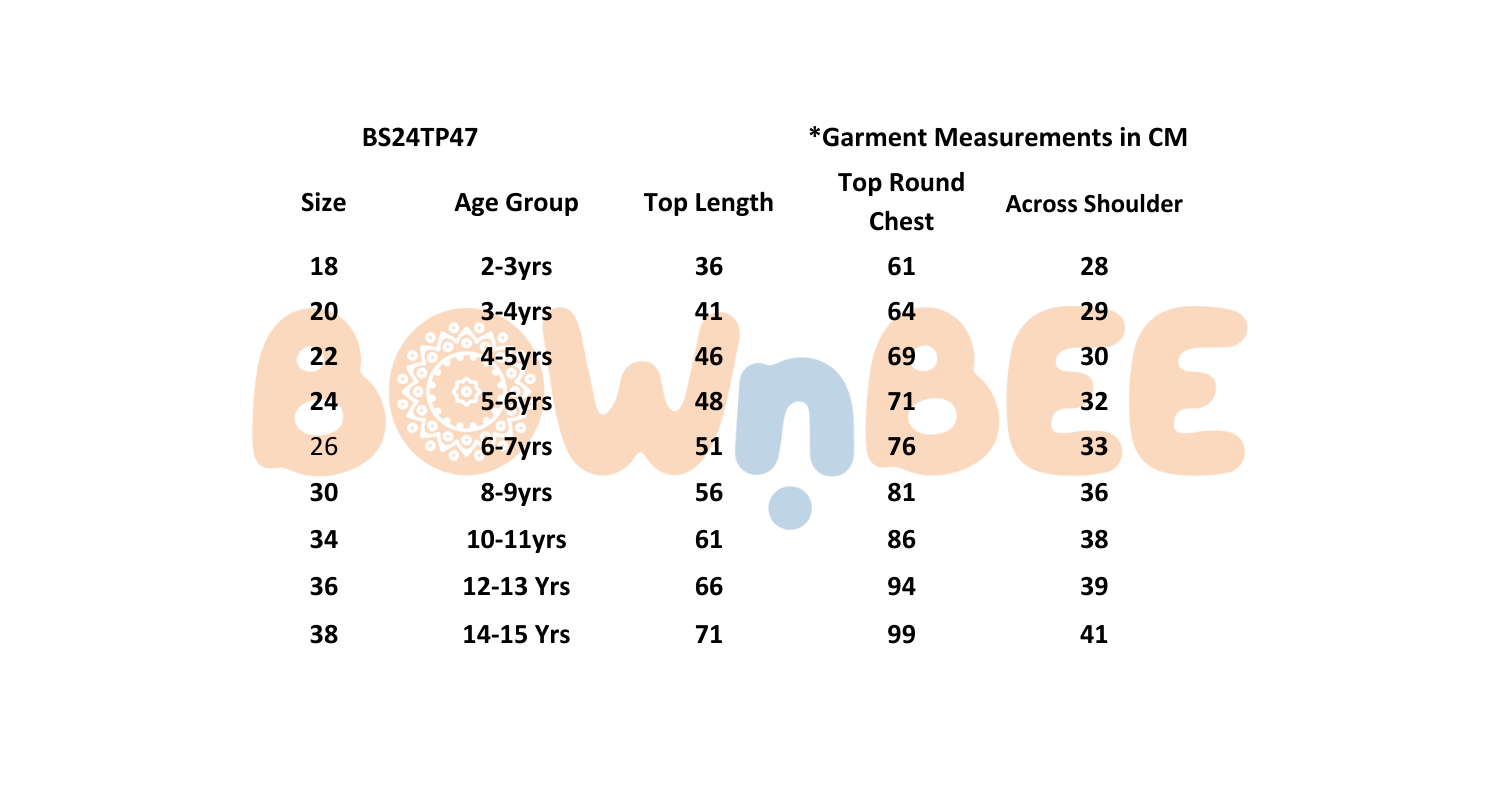 BS24TP47

*Garment Measurements in CM

| Size | Age Group | Top Length | Top Round Chest | Across Shoulder |
|---|---|---|---|---|
| 18 | 2-3yrs | 36 | 61 | 28 |
| 20 | 3-4yrs | 41 | 64 | 29 |
| 22 | 4-5yrs | 46 | 69 | 30 |
| 24 | 5-6yrs | 48 | 71 | 32 |
| 26 | 6-7yrs | 51 | 76 | 33 |
| 30 | 8-9yrs | 56 | 81 | 36 |
| 34 | 10-11yrs | 61 | 86 | 38 |
| 36 | 12-13 Yrs | 66 | 94 | 39 |
| 38 | 14-15 Yrs | 71 | 99 | 41 |

BOWnBEE